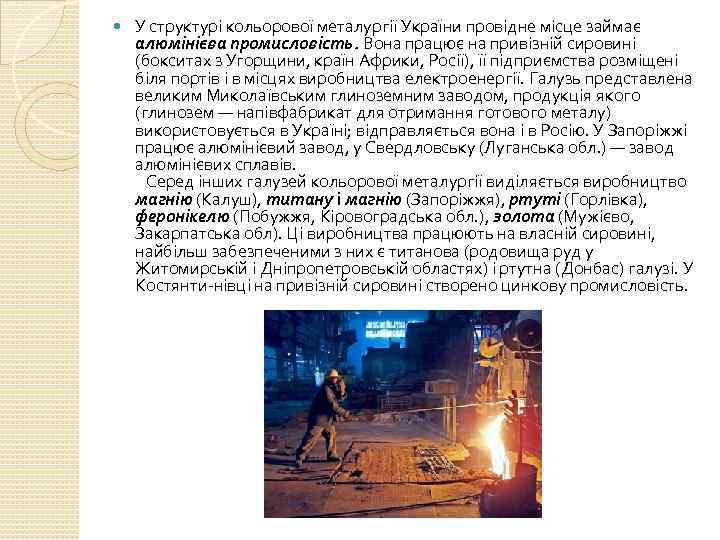 • У структурі кольорової металургії України провідне місце займає алюмінієва промисловість. Вона працює на привізній сировині (бокситах з Угорщини, країн Африки, Росії), її підприємства розміщені біля портів і в місцях виробництва електроенергії. Галузь представлена великим Миколаївським глиноземним заводом, продукція якого (глинозем — напівфабрикат для отримання готового металу) використовується в Україні; відправляється вона і в Росію. У Запоріжжі працює алюмінієвий завод, у Свердловську (Луганська обл.) — завод алюмінієвих сплавів.

Серед інших галузей кольорової металургії виділяється виробництво магнію (Калуш), титану і магнію (Запоріжжя), ртуті (Горлівка), феронікелю (Побужжя, Кіровоградська обл.), золота (Мужієво, Закарпатська обл). Ці виробництва працюють на власній сировині, найбільш забезпеченими з них є титанова (родовища руд у Житомирській і Дніпропетровській областях) і ртутна (Донбас) галузі. У Костянти-нівці на привізній сировині створено цинкову промисловість.